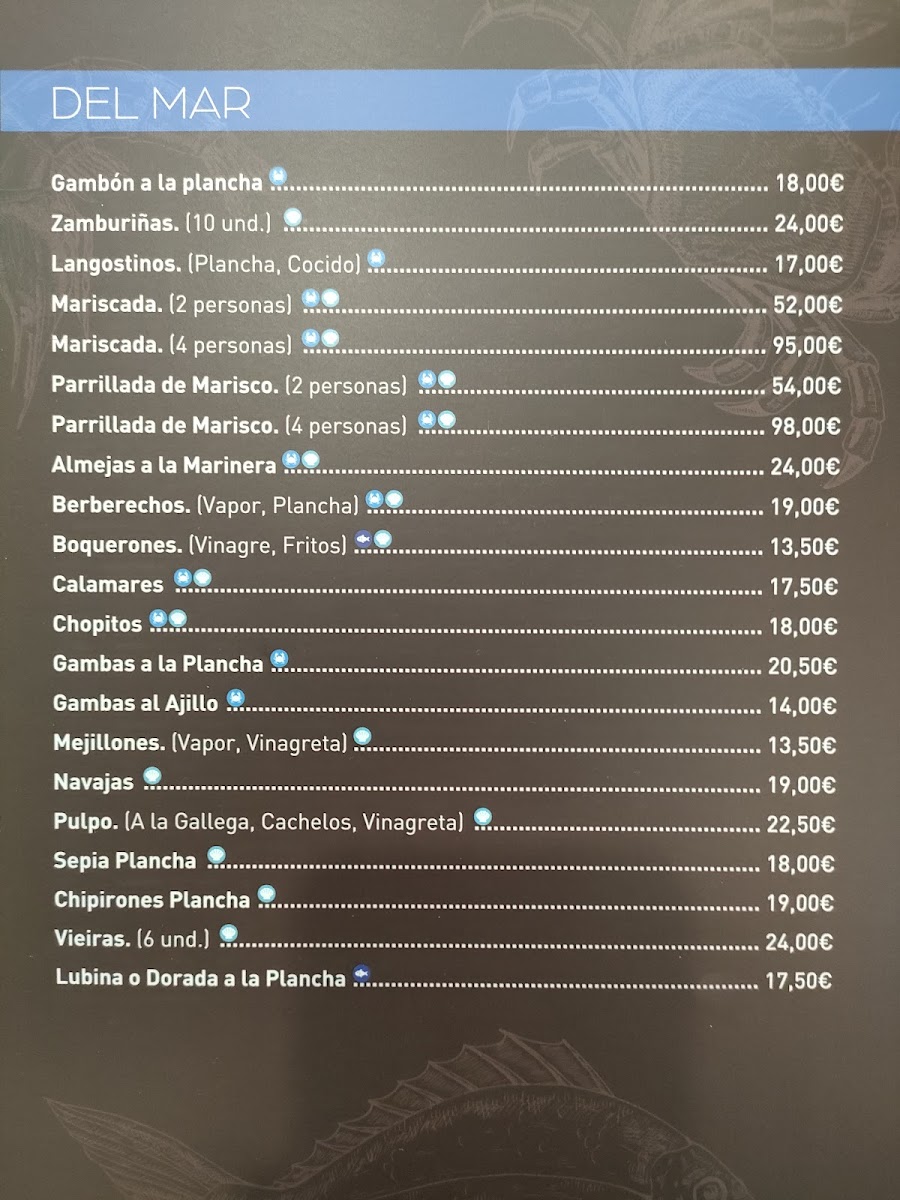 DEL MAR

Gambón a la plancha 18,00€

Zamburiñas. (10 und.) 24,00€

Langostinos. (Plancha, Cocido) 17,00€

Mariscada. (2 personas) 52,00€

Mariscada. (4 personas) 95,00€

Parrillada de Marisco. (2 personas) 54,00€

Parrillada de Marisco. (4 personas) 98,00€

Almejas a la Marinera 24,00€

Berberechos. (Vapor, Plancha) 19,00€

Boquerones. (Vinagre, Fritos) 13,50€

Calamares 17,50€

Chopitos 18,00€

Gambas a la Plancha 20,50€

Gambas al Ajillo 14,00€

Mejillones. (Vapor, Vinagreta) 13,50€

Navajas 19,00€

Pulpo. (A la Gallega, Cachelos, Vinagreta) 22,50€

Sepia Plancha 18,00€

Chipirones Plancha 19,00€

Vieiras. (6 und.) 24,00€

Lubina o Dorada a la Plancha 17,50€